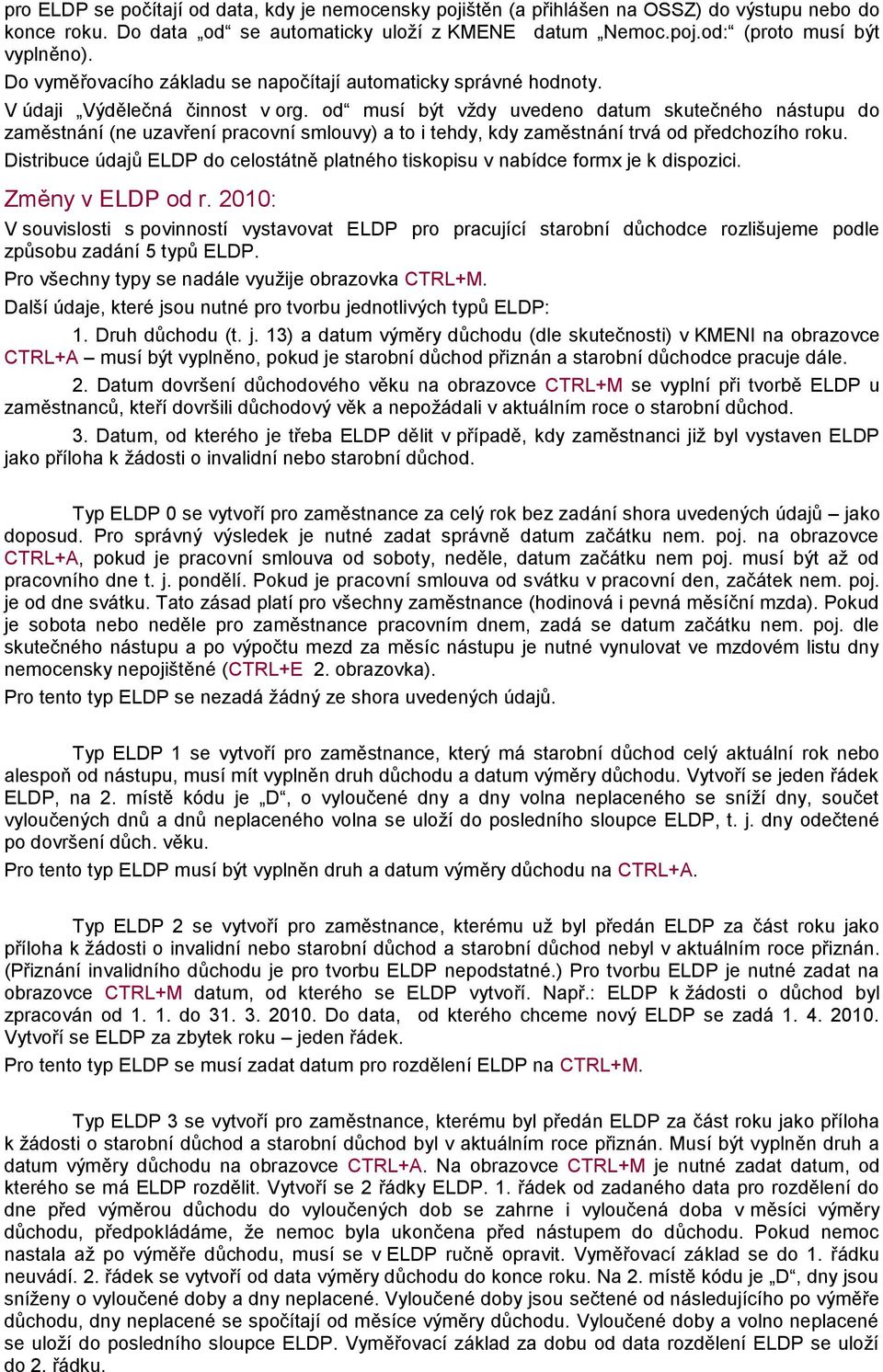 pro ELDP se počítají od data, kdy je nemocensky pojištěn (a přihlášen na OSSZ) do výstupu nebo do konce roku. Do data „od“ se automaticky uloží z KMENE datum „Nemoc.poj.od:“ (proto musí být vyplněno).

Do vyměřovacího základu se napočítají automaticky správné hodnoty.

V údaji „Výdělečná činnost v org. od“ musí být vždy uvedeno datum skutečného nástupu do zaměstnání (ne uzavření pracovní smlouvy) a to i tehdy, kdy zaměstnání trvá od předchozího roku.

Distribuce údajů ELDP do celostátně platného tiskopisu v nabídce formx je k dispozici.

Změny v ELDP od r. 2010:

V souvislosti s povinností vystavovat ELDP pro pracující starobní důchodce rozlišujeme podle způsobu zadání 5 typů ELDP.

Pro všechny typy se nadále využije obrazovka CTRL+M.

Další údaje, které jsou nutné pro tvorbu jednotlivých typů ELDP:

1. Druh důchodu (t. j. 13) a datum výměry důchodu (dle skutečnosti) v KMENI na obrazovce CTRL+A – musí být vyplněno, pokud je starobní důchod přiznán a starobní důchodce pracuje dále.

2. Datum dovršení důchodového věku na obrazovce CTRL+M se vyplní při tvorbě ELDP u zaměstnanců, kteří dovršili důchodový věk a nepožádali v aktuálním roce o starobní důchod.

3. Datum, od kterého je třeba ELDP dělit v případě, kdy zaměstnanci již byl vystaven ELDP jako příloha k žádosti o invalidní nebo starobní důchod.

Typ ELDP 0 se vytvoří pro zaměstnance za celý rok bez zadání shora uvedených údajů – jako doposud. Pro správný výsledek je nutné zadat správně datum začátku nem. poj. na obrazovce CTRL+A, pokud je pracovní smlouva od soboty, neděle, datum začátku nem poj. musí být až od pracovního dne t. j. pondělí. Pokud je pracovní smlouva od svátku v pracovní den, začátek nem. poj. je od dne svátku. Tato zásad platí pro všechny zaměstnance (hodinová i pevná měsíční mzda). Pokud je sobota nebo neděle pro zaměstnance pracovním dnem, zadá se datum začátku nem. poj. dle skutečného nástupu a po výpočtu mezd za měsíc nástupu je nutné vynulovat ve mzdovém listu dny nemocensky nepojištěné (CTRL+E 2. obrazovka).

Pro tento typ ELDP se nezadá žádný ze shora uvedených údajů.

Typ ELDP 1 se vytvoří pro zaměstnance, který má starobní důchod celý aktuální rok nebo alespoň od nástupu, musí mít vyplněn druh důchodu a datum výměry důchodu. Vytvoří se jeden řádek ELDP, na 2. místě kódu je „D“, o vyloučené dny a dny volna neplaceného se sníží dny, součet vyloučených dnů a dnů neplaceného volna se uloží do posledního sloupce ELDP, t. j. dny odečtené po dovršení důch. věku.

Pro tento typ ELDP musí být vyplněn druh a datum výměry důchodu na CTRL+A.

Typ ELDP 2 se vytvoří pro zaměstnance, kterému už byl předán ELDP za část roku jako příloha k žádosti o invalidní nebo starobní důchod a starobní důchod nebyl v aktuálním roce přiznán. (Přiznání invalidního důchodu je pro tvorbu ELDP nepodstatné.) Pro tvorbu ELDP je nutné zadat na obrazovce CTRL+M datum, od kterého se ELDP vytvoří. Např.: ELDP k žádosti o důchod byl zpracován od 1. 1. do 31. 3. 2010. Do data, od kterého chceme nový ELDP se zadá 1. 4. 2010. Vytvoří se ELDP za zbytek roku – jeden řádek.

Pro tento typ ELDP se musí zadat datum pro rozdělení ELDP na CTRL+M.

Typ ELDP 3 se vytvoří pro zaměstnance, kterému byl předán ELDP za část roku jako příloha k žádosti o starobní důchod a starobní důchod byl v aktuálním roce přiznán. Musí být vyplněn druh a datum výměry důchodu na obrazovce CTRL+A. Na obrazovce CTRL+M je nutné zadat datum, od kterého se má ELDP rozdělit. Vytvoří se 2 řádky ELDP. 1. řádek od zadaného data pro rozdělení do dne před výměrou důchodu do vyloučených dob se zahrne i vyloučená doba v měsíci výměry důchodu, předpokládáme, že nemoc byla ukončena před nástupem do důchodu. Pokud nemoc nastala až po výměře důchodu, musí se v ELDP ručně opravit. Vyměřovací základ se do 1. řádku neuvádí. 2. řádek se vytvoří od data výměry důchodu do konce roku. Na 2. místě kódu je „D“, dny jsou sníženy o vyloučené doby a dny neplacené. Vyloučené doby jsou sečtené od následujícího po výměře důchodu, dny neplacené se spočítají od měsíce výměry důchodu. Vyloučené doby a volno neplacené se uloží do posledního sloupce ELDP. Vyměřovací základ za dobu od data rozdělení ELDP se uloží do 2. řádku.